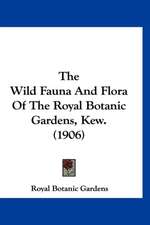 The
Wild Fauna And Flora
Of The Royal Botanic
Gardens, Kew.
(1906)

Royal Botanic Gardens